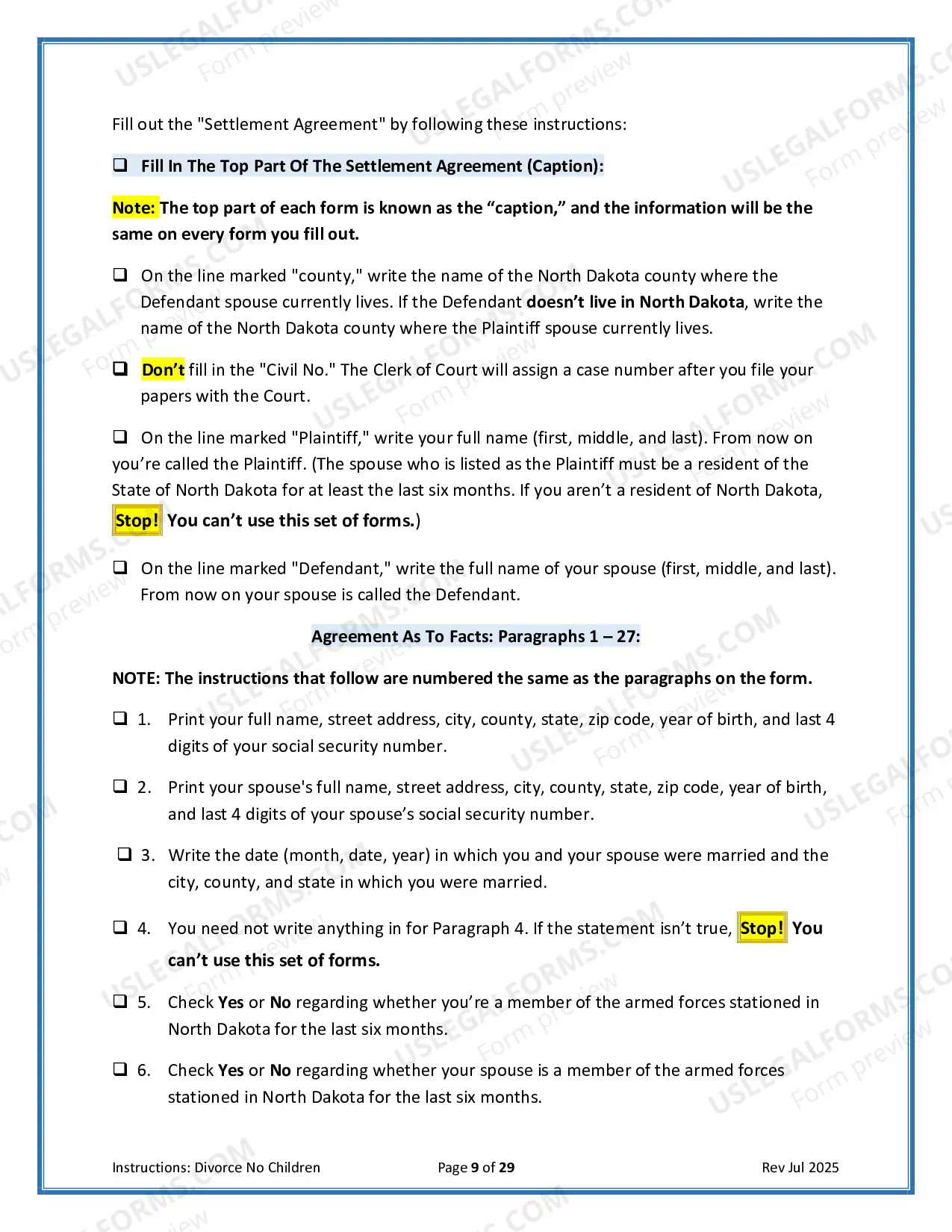 Fill out the "Settlement Agreement" by following these instructions:

☐ Fill In The Top Part Of The Settlement Agreement (Caption):

Note: The top part of each form is known as the "caption," and the information will be the same on every form you fill out.

☐ On the line marked "county," write the name of the North Dakota county where the Defendant spouse currently lives. If the Defendant doesn't live in North Dakota, write the name of the North Dakota county where the Plaintiff spouse currently lives.

☐ Don't fill in the "Civil No." The Clerk of Court will assign a case number after you file your papers with the Court.

☐ On the line marked "Plaintiff," write your full name (first, middle, and last). From now on you're called the Plaintiff. (The spouse who is listed as the Plaintiff must be a resident of the State of North Dakota for at least the last six months. If you aren't a resident of North Dakota, Stop! You can't use this set of forms.)

☐ On the line marked "Defendant," write the full name of your spouse (first, middle, and last). From now on your spouse is called the Defendant.

Agreement As To Facts: Paragraphs 1 – 27:

NOTE: The instructions that follow are numbered the same as the paragraphs on the form.

☐ 1. Print your full name, street address, city, county, state, zip code, year of birth, and last 4 digits of your social security number.

☐ 2. Print your spouse's full name, street address, city, county, state, zip code, year of birth, and last 4 digits of your spouse's social security number.

☐ 3. Write the date (month, date, year) in which you and your spouse were married and the city, county, and state in which you were married.

☐ 4. You need not write anything in for Paragraph 4. If the statement isn't true, Stop! You can't use this set of forms.

☐ 5. Check Yes or No regarding whether you're a member of the armed forces stationed in North Dakota for the last six months.

☐ 6. Check Yes or No regarding whether your spouse is a member of the armed forces stationed in North Dakota for the last six months.

Instructions: Divorce No Children    Page 9 of 29    Rev Jul 2025

USLEGALFORMS.COM Form preview